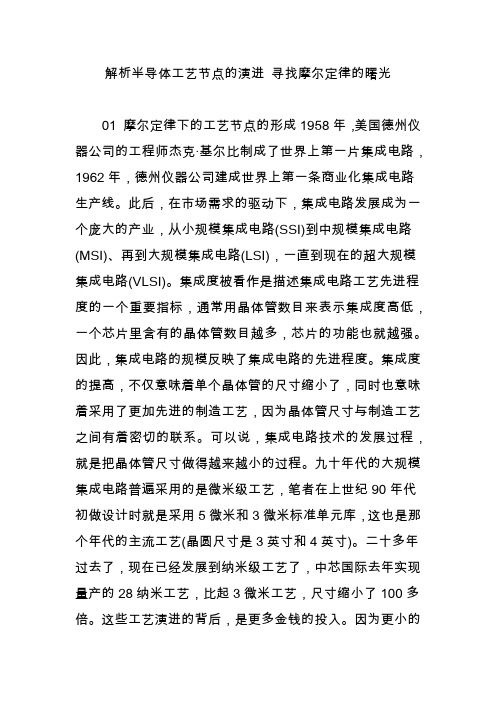 解析半导体工艺节点的演进 寻找摩尔定律的曙光

01 摩尔定律下的工艺节点的形成 1958 年，美国德州仪器公司的工程师杰克·基尔比制成了世界上第一片集成电路，1962 年，德州仪器公司建成世界上第一条商业化集成电路生产线。此后，在市场需求的驱动下，集成电路发展成为一个庞大的产业，从小规模集成电路(SSI)到中规模集成电路(MSI)、再到大规模集成电路(LSI)，一直到现在的超大规模集成电路(VLSI)。集成度被看作是描述集成电路工艺先进程度的一个重要指标，通常用晶体管数目来表示集成度高低，一个芯片里含有的晶体管数目越多，芯片的功能也就越强。因此，集成电路的规模反映了集成电路的先进程度。集成度的提高，不仅意味着单个晶体管的尺寸缩小了，同时也意味着采用了更加先进的制造工艺，因为晶体管尺寸与制造工艺之间有着密切的联系。可以说，集成电路技术的发展过程，就是把晶体管尺寸做得越来越小的过程。九十年代的大规模集成电路普遍采用的是微米级工艺，笔者在上世纪 90 年代初做设计时就是采用 5 微米和 3 微米标准单元库，这也是那个年代的主流工艺(晶圆尺寸是 3 英寸和 4 英寸)。二十多年过去了，现在已经发展到纳米级工艺了，中芯国际去年实现量产的 28 纳米工艺，比起 3 微米工艺，尺寸缩小了 100 多倍。这些工艺演进的背后，是更多金钱的投入。因为更小的